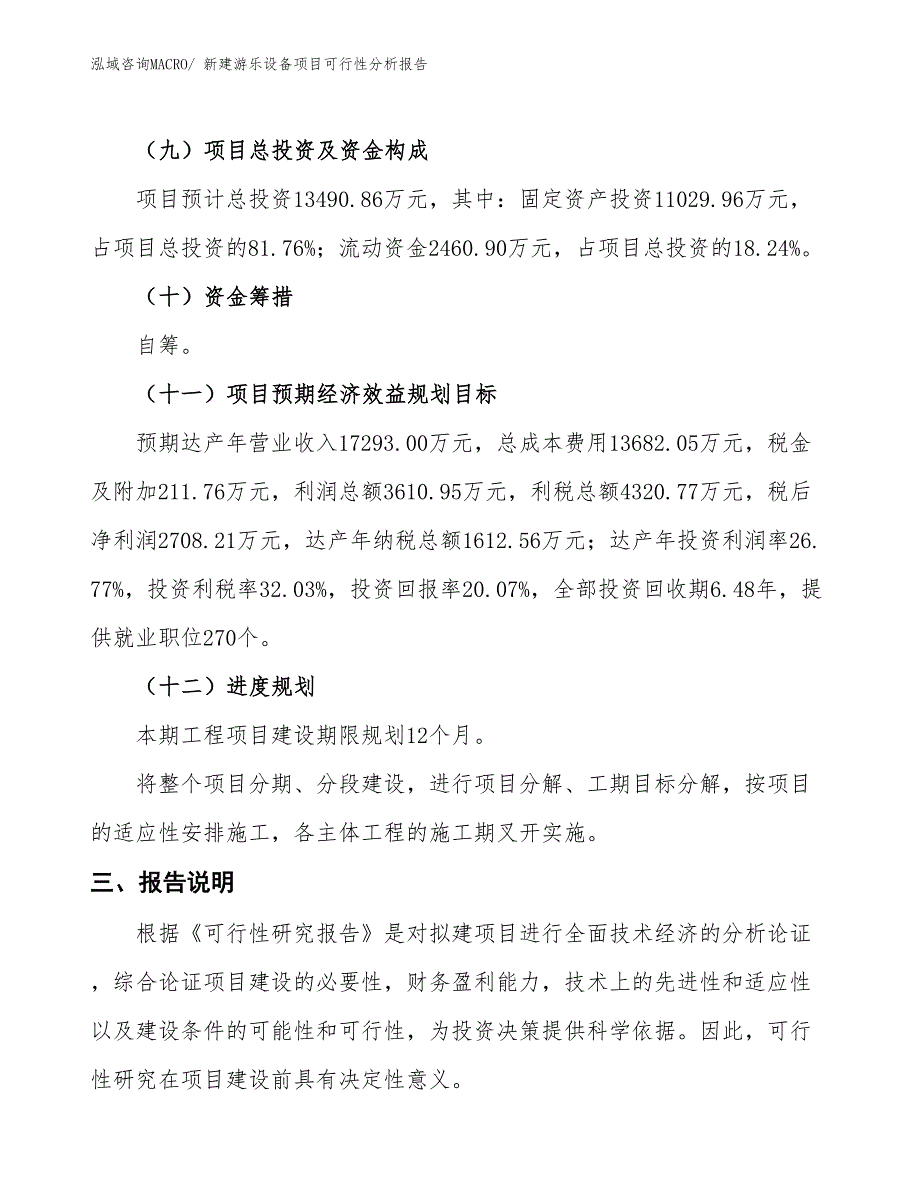 泓域咨询MACRO/ 新建游乐设备项目可行性分析报告

（九）项目总投资及资金构成

项目预计总投资13490.86万元，其中：固定资产投资11029.96万元，占项目总投资的81.76%；流动资金2460.90万元，占项目总投资的18.24%。

（十）资金筹措

自筹。

（十一）项目预期经济效益规划目标

预期达产年营业收入17293.00万元，总成本费用13682.05万元，税金及附加211.76万元，利润总额3610.95万元，利税总额4320.77万元，税后净利润2708.21万元，达产年纳税总额1612.56万元；达产年投资利润率26.77%，投资利税率32.03%，投资回报率20.07%，全部投资回收期6.48年，提供就业职位270个。

（十二）进度规划

本期工程项目建设期限规划12个月。

将整个项目分期、分段建设，进行项目分解、工期目标分解，按项目的适应性安排施工，各主体工程的施工期叉开实施。

三、报告说明

根据《可行性研究报告》是对拟建项目进行全面技术经济的分析论证，综合论证项目建设的必要性，财务盈利能力，技术上的先进性和适应性以及建设条件的可能性和可行性，为投资决策提供科学依据。因此，可行性研究在项目建设前具有决定性意义。